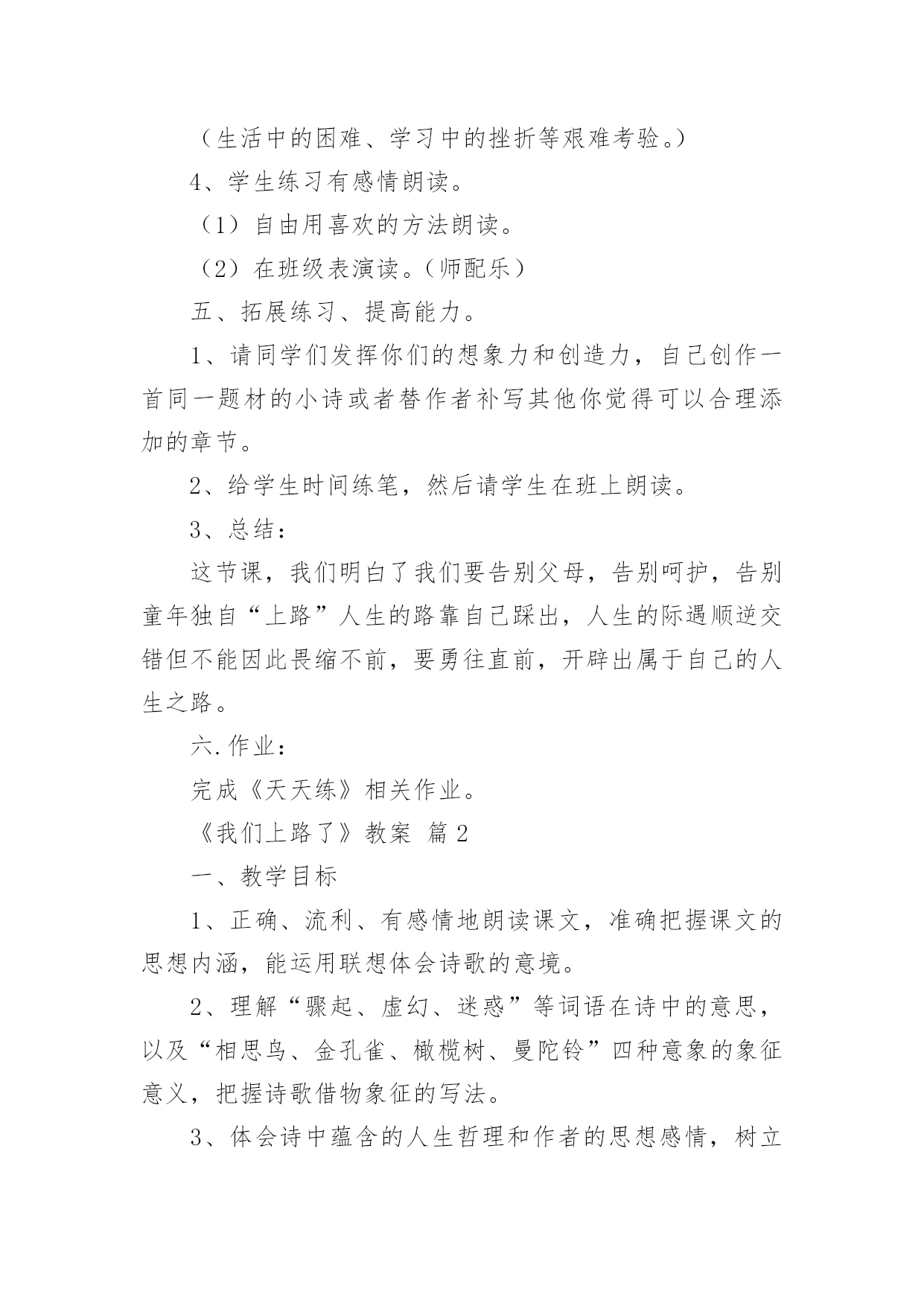 （生活中的困难、学习中的挫折等艰难考验。）

4、学生练习有感情朗读。

（1）自由用喜欢的方法朗读。

（2）在班级表演读。（师配乐）

五、拓展练习、提高能力。

1、请同学们发挥你们的想象力和创造力，自己创作一首同一题材的小诗或者替作者补写其他你觉得可以合理添加的章节。

2、给学生时间练笔，然后请学生在班上朗读。

3、总结：

这节课，我们明白了我们要告别父母，告别呵护，告别童年独自“上路”人生的路靠自己踩出，人生的际遇顺逆交错但不能因此畏缩不前，要勇往直前，开辟出属于自己的人生之路。

六.作业：

完成《天天练》相关作业。

《我们上路了》教案 篇2

一、教学目标

1、正确、流利、有感情地朗读课文，准确把握课文的思想内涵，能运用联想体会诗歌的意境。

2、理解“骤起、虚幻、迷惑”等词语在诗中的意思，以及“相思鸟、金孔雀、橄榄树、曼陀铃”四种意象的象征意义，把握诗歌借物象征的写法。

3、体会诗中蕴含的人生哲理和作者的思想感情，树立